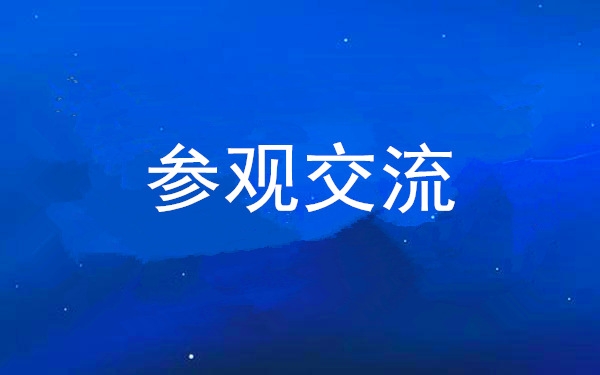 参观交流